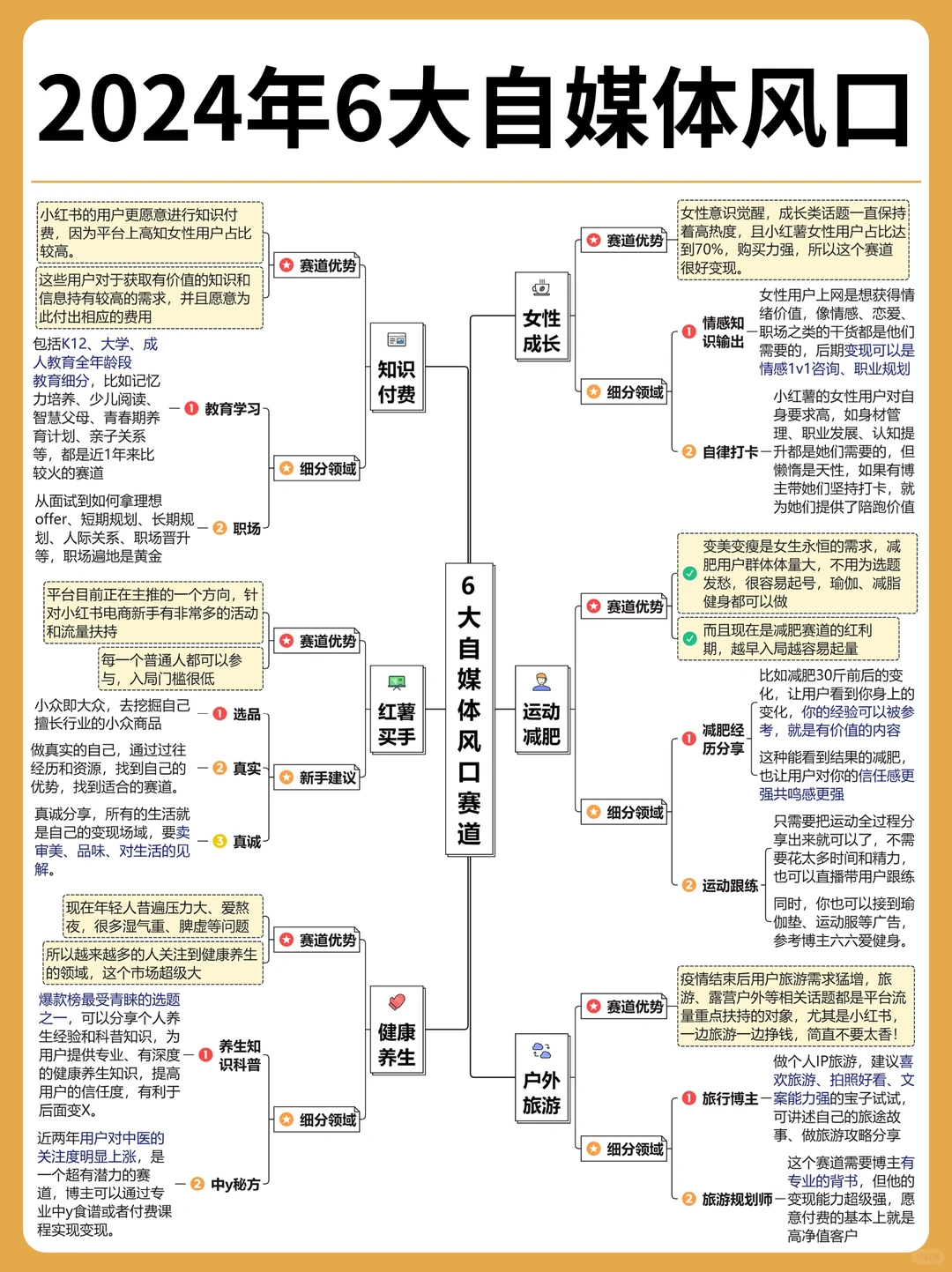 2024年6大自媒体风口

6大自媒体风口赛道

知识付费

赛道优势

小红书的用户更愿意进行知识付费，因为平台上高知女性用户占比较高。

这些用户对于获取有价值的知识和信息持有较高的需求，并且愿意为此付出相应的费用

细分领域

1 教育学习
包括K12、大学、成人教育全年龄段教育细分，比如记忆力培养、少儿阅读、智慧父母、青春期养育计划、亲子关系等，都是近1年来比较火的赛道

2 职场
从面试到如何拿理想offer、短期规划、长期规划、人际关系、职场晋升等，职场遍地是黄金

红薯买手

赛道优势

平台目前正在主推的一个方向，针对小红书电商新手有非常多的活动和流量扶持

每一个普通人都可以参与，入局门槛很低

新手建议

1 选品
小众即大众，去挖掘自己擅长行业的小众商品

2 真实
做真实的自己，通过过往经历和资源，找到自己的优势，找到适合的赛道。

3 真诚
真诚分享，所有的生活就是自己的变现场域，要卖审美、品味、对生活的见解。

健康养生

赛道优势

现在年轻人普遍压力大、爱熬夜，很多湿气重、脾虚等问题

所以越来越多的人关注到健康养生的领域，这个市场超级大

细分领域

1 养生知识科普
爆款榜最受青睐的选题之一，可以分享个人养生经验和科普知识，为用户提供专业、有深度的健康养生知识，提高用户的信任度，有利于后面变X。

2 中y秘方
近两年用户对中医的关注度明显上涨，是一个超有潜力的赛道，博主可以通过专业中y食谱或者付费课程实现变现。

女性成长

赛道优势

女性意识觉醒，成长类话题一直保持着高热度，且小红薯女性用户占比达到70%，购买力强，所以这个赛道很好变现。

细分领域

1 情感知识输出
女性用户上网是想获得情绪价值，像情感、恋爱、职场之类的干货都是他们需要的，后期变现可以是情感1v1咨询、职业规划

2 自律打卡
小红薯的女性用户对自身要求高，如身材管理、职业发展、认知提升都是她们需要的，但懒惰是天性，如果有博主带她们坚持打卡，就为她们提供了陪跑价值

运动减肥

赛道优势

变美变瘦是女生永恒的需求，减肥用户群体体量大，不用为选题发愁，很容易起号，瑜伽、减脂健身都可以做

而且现在是减肥赛道的红利期，越早入局越容易起量

细分领域

1 减肥经历分享
比如减肥30斤前后的变化，让用户看到你身上的变化，你的经验可以被参考，就是有价值的内容
这种能看到结果的减肥，也让用户对你的信任感更强共鸣感更强

2 运动跟练
只需要把运动全过程分享出来就可以了，不需要花太多时间和精力，也可以直播带用户跟练
同时，你也可以接到瑜伽垫、运动服等广告，参考博主六六爱健身。

户外旅游

赛道优势

疫情结束后用户旅游需求猛增，旅游、露营户外等相关话题都是平台流量重点扶持的对象，尤其是小红书，一边旅游一边挣钱，简直不要太香！

细分领域

1 旅行博主
做个人IP旅游，建议喜欢旅游、拍照好看、文案能力强的宝子试试，可讲述自己的旅途故事、做旅游攻略分享

2 旅游规划师
这个赛道需要博主有专业的背书，但他的变现能力超级强，愿意付费的基本上就是高净值客户